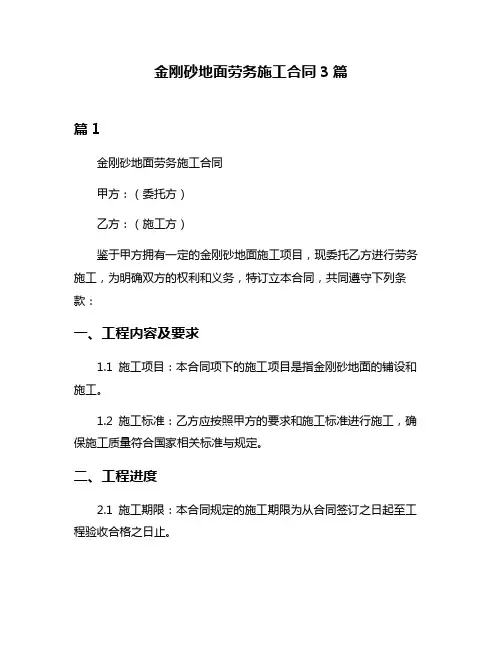 金刚砂地面劳务施工合同 3 篇

篇 1

金刚砂地面劳务施工合同

甲方：（委托方）

乙方：（施工方）

鉴于甲方拥有一定的金刚砂地面施工项目，现委托乙方进行劳务施工，为明确双方的权利和义务，特订立本合同，共同遵守下列条款：

一、工程内容及要求

1.1 施工项目：本合同项下的施工项目是指金刚砂地面的铺设和施工。

1.2 施工标准：乙方应按照甲方的要求和施工标准进行施工，确保施工质量符合国家相关标准与规定。

二、工程进度

2.1 施工期限：本合同规定的施工期限为从合同签订之日起至工程验收合格之日止。